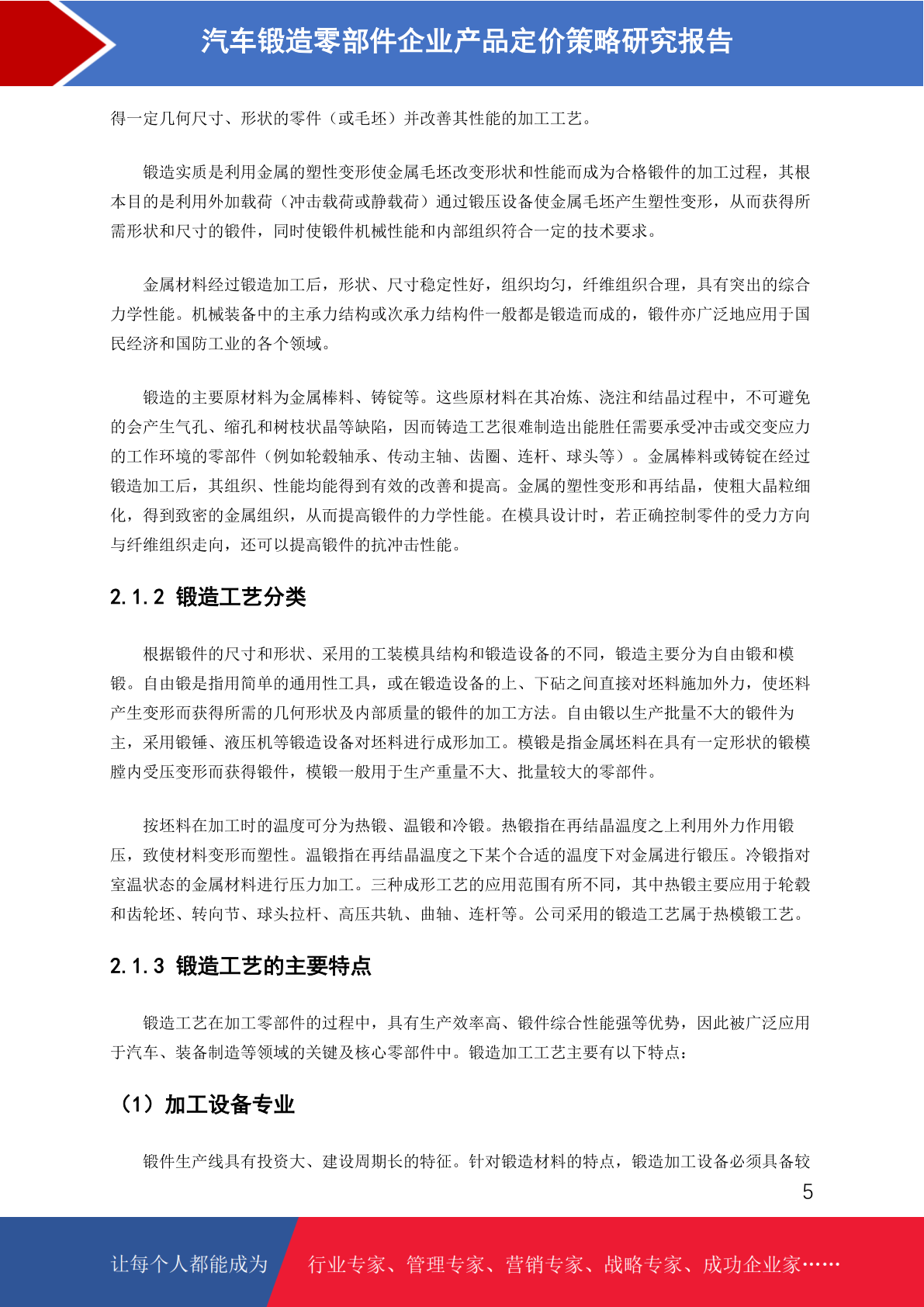 汽车锻造零部件企业产品定价策略研究报告

得一定几何尺寸、形状的零件（或毛坯）并改善其性能的加工工艺。

锻造实质是利用金属的塑性变形使金属毛坯改变形状和性能而成为合格锻件的加工过程，其根本目的是利用外加载荷（冲击载荷或静载荷）通过锻压设备使金属毛坯产生塑性变形，从而获得所需形状和尺寸的锻件，同时使锻件机械性能和内部组织符合一定的技术要求。

金属材料经过锻造加工后，形状、尺寸稳定性好，组织均匀，纤维组织合理，具有突出的综合力学性能。机械装备中的主承力结构或次承力结构件一般都是锻造而成的，锻件亦广泛地应用于国民经济和国防工业的各个领域。

锻造的主要原材料为金属棒料、铸锭等。这些原材料在其冶炼、浇注和结晶过程中，不可避免的会产生气孔、缩孔和树枝状晶等缺陷，因而铸造工艺很难制造出能胜任需要承受冲击或交变应力的工作环境的零部件（例如轮毂轴承、传动主轴、齿圈、连杆、球头等）。金属棒料或铸锭在经过锻造加工后，其组织、性能均能得到有效的改善和提高。金属的塑性变形和再结晶，使粗大晶粒细化，得到致密的金属组织，从而提高锻件的力学性能。在模具设计时，若正确控制零件的受力方向与纤维组织走向，还可以提高锻件的抗冲击性能。

2.1.2 锻造工艺分类

根据锻件的尺寸和形状、采用的工装模具结构和锻造设备的不同，锻造主要分为自由锻和模锻。自由锻是指用简单的通用性工具，或在锻造设备的上、下砧之间直接对坯料施加外力，使坯料产生变形而获得所需的几何形状及内部质量的锻件的加工方法。自由锻以生产批量不大的锻件为主，采用锻锤、液压机等锻造设备对坯料进行成形加工。模锻是指金属坯料在具有一定形状的锻模膛内受压变形而获得锻件，模锻一般用于生产重量不大、批量较大的零部件。

按坯料在加工时的温度可分为热锻、温锻和冷锻。热锻指在再结晶温度之上利用外力作用锻压，致使材料变形而塑性。温锻指在再结晶温度之下某个合适的温度下对金属进行锻压。冷锻指对室温状态的金属材料进行压力加工。三种成形工艺的应用范围有所不同，其中热锻主要应用于轮毂和齿轮坯、转向节、球头拉杆、高压共轨、曲轴、连杆等。公司采用的锻造工艺属于热模锻工艺。

2.1.3 锻造工艺的主要特点

锻造工艺在加工零部件的过程中，具有生产效率高、锻件综合性能强等优势，因此被广泛应用于汽车、装备制造等领域的关键及核心零部件中。锻造加工工艺主要有以下特点：

（1）加工设备专业

锻件生产线具有投资大、建设周期长的特征。针对锻造材料的特点，锻造加工设备必须具备较

5

让每个人都能成为 行业专家、管理专家、营销专家、战略专家、成功企业家……